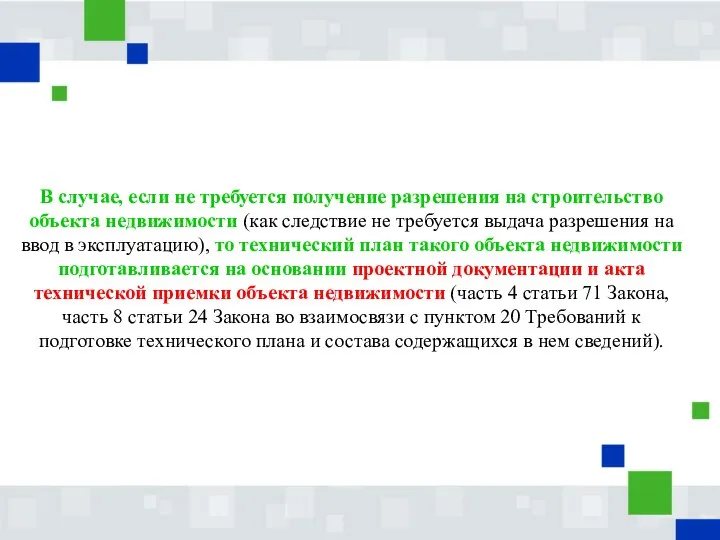 В случае, если не требуется получение разрешения на строительство объекта недвижимости (как следствие не требуется выдача разрешения на ввод в эксплуатацию), то технический план такого объекта недвижимости подготавливается на основании проектной документации и акта технической приемки объекта недвижимости (часть 4 статьи 71 Закона, часть 8 статьи 24 Закона во взаимосвязи с пунктом 20 Требований к подготовке технического плана и состава содержащихся в нем сведений).